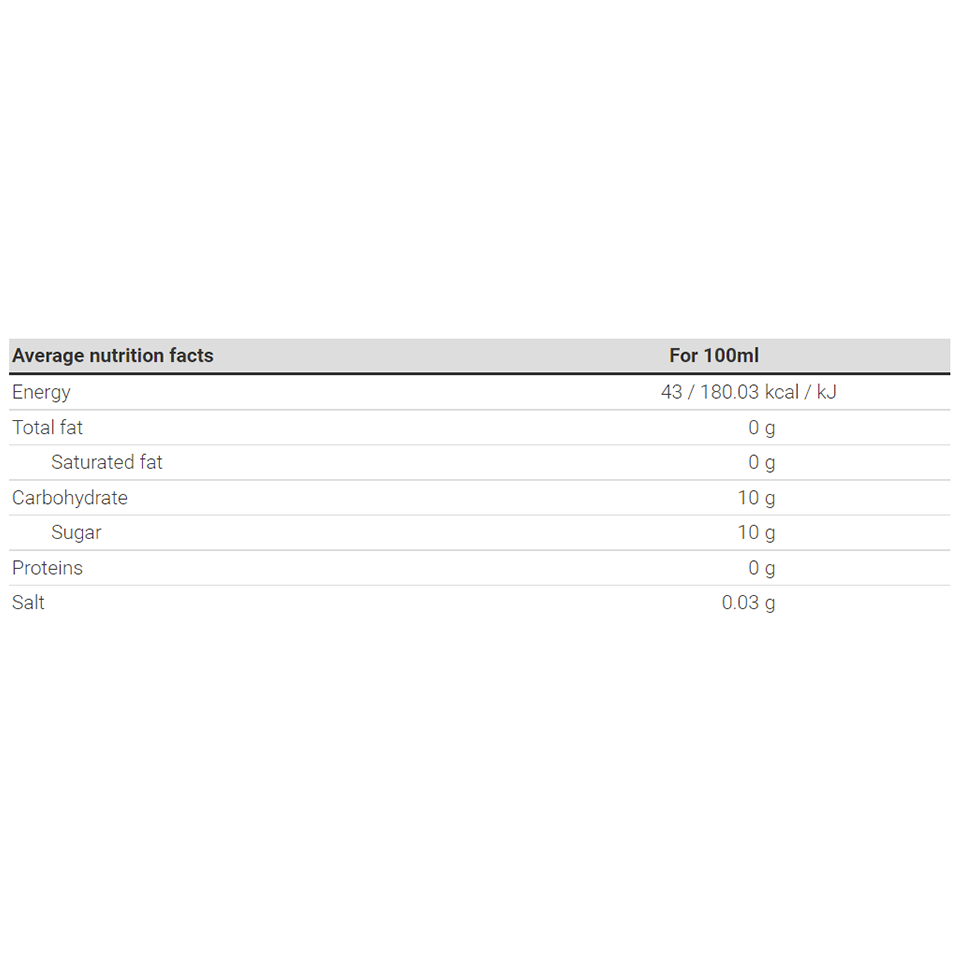 | Average nutrition facts | For 100ml |
|---|---|
| Energy | 43 / 180.03 kcal / kJ |
| Total fat | 0 g |
| Saturated fat | 0 g |
| Carbohydrate | 10 g |
| Sugar | 10 g |
| Proteins | 0 g |
| Salt | 0.03 g |